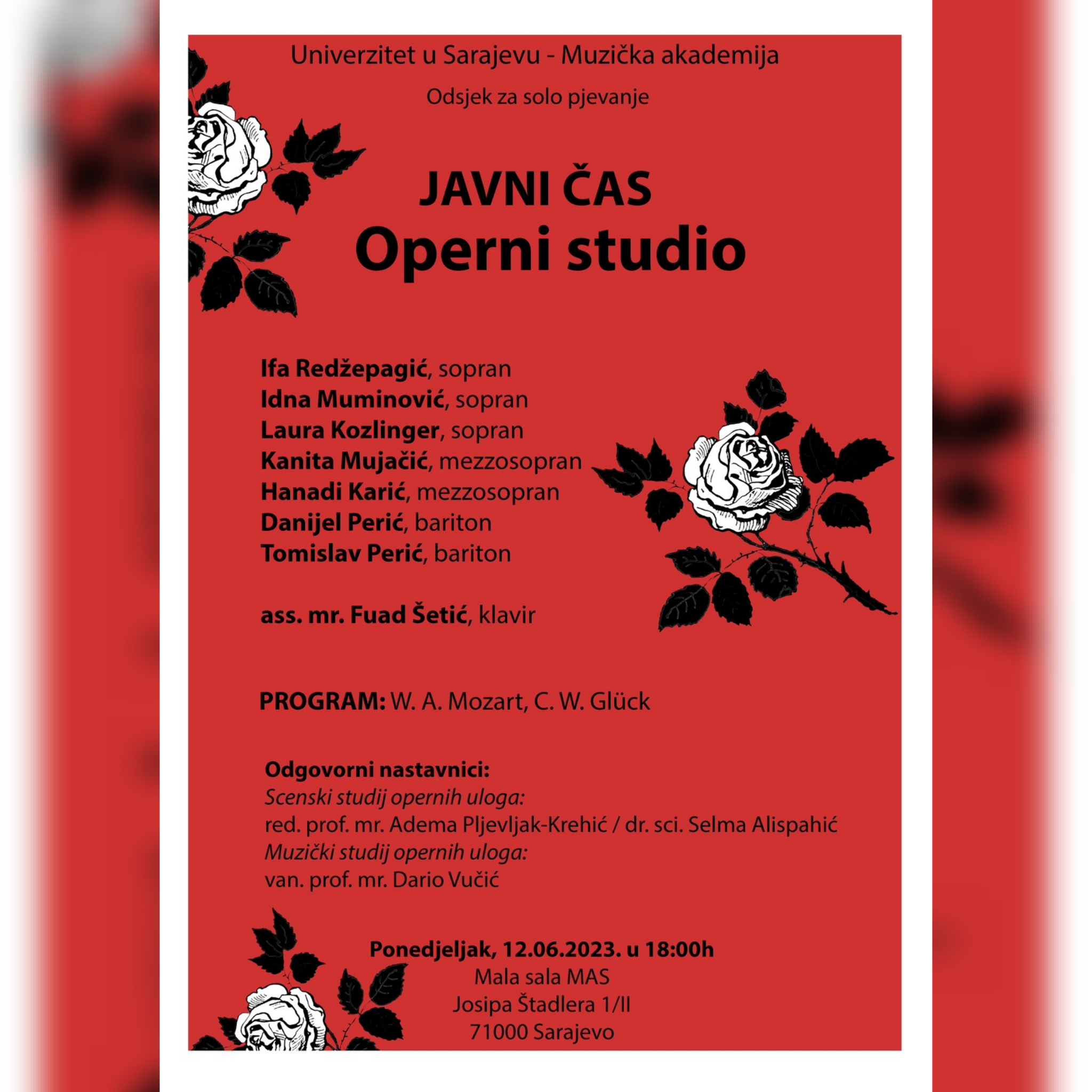 Univerzitet u Sarajevu - Muzička akademija

Odsjek za solo pjevanje

JAVNI ČAS
Operni studio

Ifa Redžepagić, sopran
Idna Muminović, sopran
Laura Kozlinger, sopran
Kanita Mujačić, mezzosopran
Hanadi Karić, mezzosopran
Danijel Perić, bariton
Tomislav Perić, bariton

ass. mr. Fuad Šetić, klavir

PROGRAM: W. A. Mozart, C. W. Glück

Odgovorni nastavnici:
Scenski studij opernih uloga:
red. prof. mr. Adema Pljevljak-Krehić / dr. sci. Selma Alispahić
Muzički studij opernih uloga:
van. prof. mr. Dario Vučić

Ponedjeljak, 12.06.2023. u 18:00h
Mala sala MAS
Josipa Štadlera 1/II
71000 Sarajevo